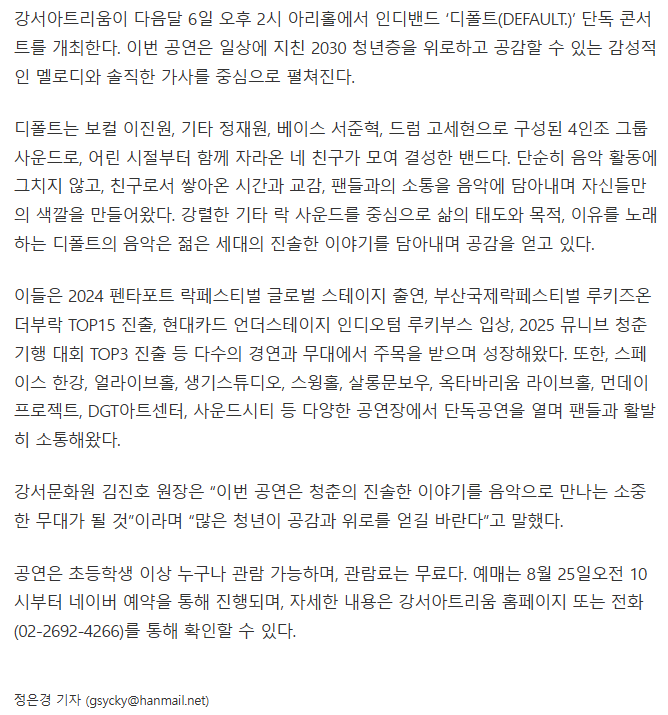 강서아트리움이 다음달 6일 오후 2시 아리홀에서 인디밴드 ‘디폴트(DEFAULT.)’ 단독 콘서트를 개최한다. 이번 공연은 일상에 지친 2030 청년층을 위로하고 공감할 수 있는 감성적인 멜로디와 솔직한 가사를 중심으로 펼쳐진다.

디폴트는 보컬 이진원, 기타 정재원, 베이스 서준혁, 드럼 고세현으로 구성된 4인조 그룹사운드로, 어린 시절부터 함께 자라온 네 친구가 모여 결성한 밴드다. 단순히 음악 활동에 그치지 않고, 친구로서 쌓아온 시간과 교감, 팬들과의 소통을 음악에 담아내며 자신들만의 색깔을 만들어왔다. 강렬한 기타 락 사운드를 중심으로 삶의 태도와 목적, 이유를 노래하는 디폴트의 음악은 젊은 세대의 진솔한 이야기를 담아내며 공감을 얻고 있다.

이들은 2024 펜타포트 락페스티벌 글로벌 스테이지 출연, 부산국제락페스티벌 루키즈온더부락 TOP15 진출, 현대카드 언더스테이지 인디오텀 루키부스 입상, 2025 뮤니브 청춘기행 대회 TOP3 진출 등 다수의 경연과 무대에서 주목을 받으며 성장해왔다. 또한, 스페이스 한강, 얼라이브홀, 생기스튜디오, 스윙홀, 살롱문보우, 옥타바리움 라이브홀, 먼데이프로젝트, DGT아트센터, 사운드시티 등 다양한 공연장에서 단독공연을 열며 팬들과 활발히 소통해왔다.

강서문화원 김진호 원장은 “이번 공연은 청춘의 진솔한 이야기를 음악으로 만나는 소중한 무대가 될 것”이라며 “많은 청년이 공감과 위로를 얻길 바란다”고 말했다.

공연은 초등학생 이상 누구나 관람 가능하며, 관람료는 무료다. 예매는 8월 25일오전 10시부터 네이버 예약을 통해 진행되며, 자세한 내용은 강서아트리움 홈페이지 또는 전화(02-2692-4266)를 통해 확인할 수 있다.

정은경 기자 (gsycky@hanmail.net)